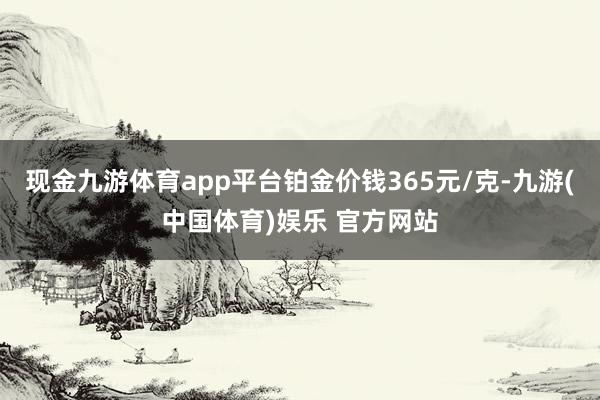 现金九游体育app平台铂金价钱365元/克-九游(中国体育)娱乐 官方网站